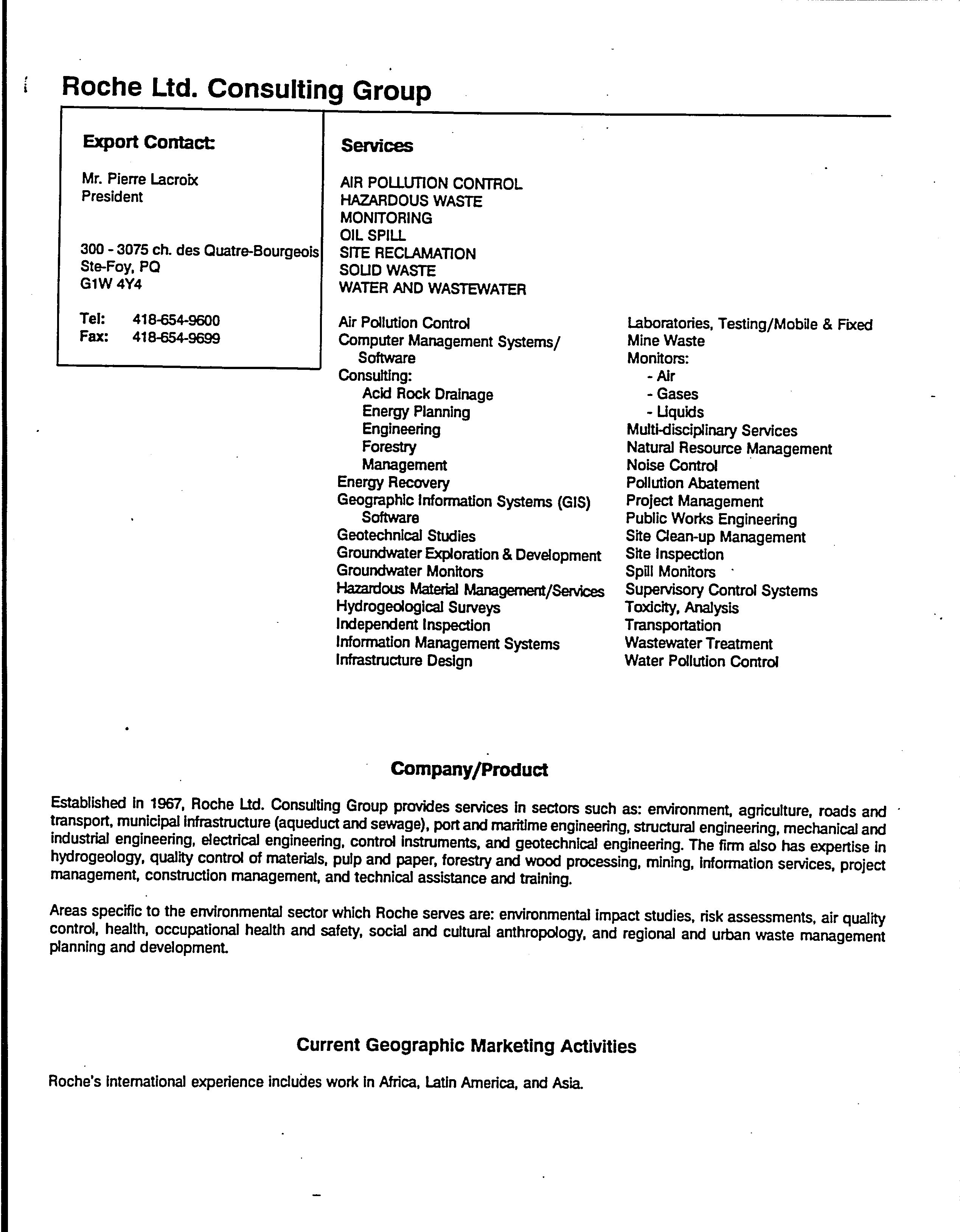 Roche Ltd. Consulting Group

Export Contact:

Mr. Pierre Lacroix
President

300 - 3075 ch. des Quatre-Bourgeois
Ste-Foy, PQ
G1W 4Y4

Tel: 418-654-9600
Fax: 418-654-9699

Services

AIR POLLUTION CONTROL
HAZARDOUS WASTE
MONITORING
OIL SPILL
SITE RECLAMATION
SOLID WASTE
WATER AND WASTEWATER

Air Pollution Control
Computer Management Systems/ Software
Consulting:
Acid Rock Drainage
Energy Planning
Engineering
Forestry
Management
Energy Recovery
Geographic Information Systems (GIS) Software
Geotechnical Studies
Groundwater Exploration & Development
Groundwater Monitors
Hazardous Material Management/Services
Hydrogeological Surveys
Independent Inspection
Information Management Systems
Infrastructure Design

Laboratories, Testing/Mobile & Fixed
Mine Waste
Monitors:
- Air
- Gases
- Liquids
Multi-disciplinary Services
Natural Resource Management
Noise Control
Pollution Abatement
Project Management
Public Works Engineering
Site Clean-up Management
Site Inspection
Spill Monitors
Supervisory Control Systems
Toxicity, Analysis
Transportation
Wastewater Treatment
Water Pollution Control

Company/Product

Established in 1967, Roche Ltd. Consulting Group provides services in sectors such as: environment, agriculture, roads and transport, municipal infrastructure (aqueduct and sewage), port and maritime engineering, structural engineering, mechanical and industrial engineering, electrical engineering, control instruments, and geotechnical engineering. The firm also has expertise in hydrogeology, quality control of materials, pulp and paper, forestry and wood processing, mining, information services, project management, construction management, and technical assistance and training.

Areas specific to the environmental sector which Roche serves are: environmental impact studies, risk assessments, air quality control, health, occupational health and safety, social and cultural anthropology, and regional and urban waste management planning and development.

Current Geographic Marketing Activities

Roche's international experience includes work in Africa, Latin America, and Asia.